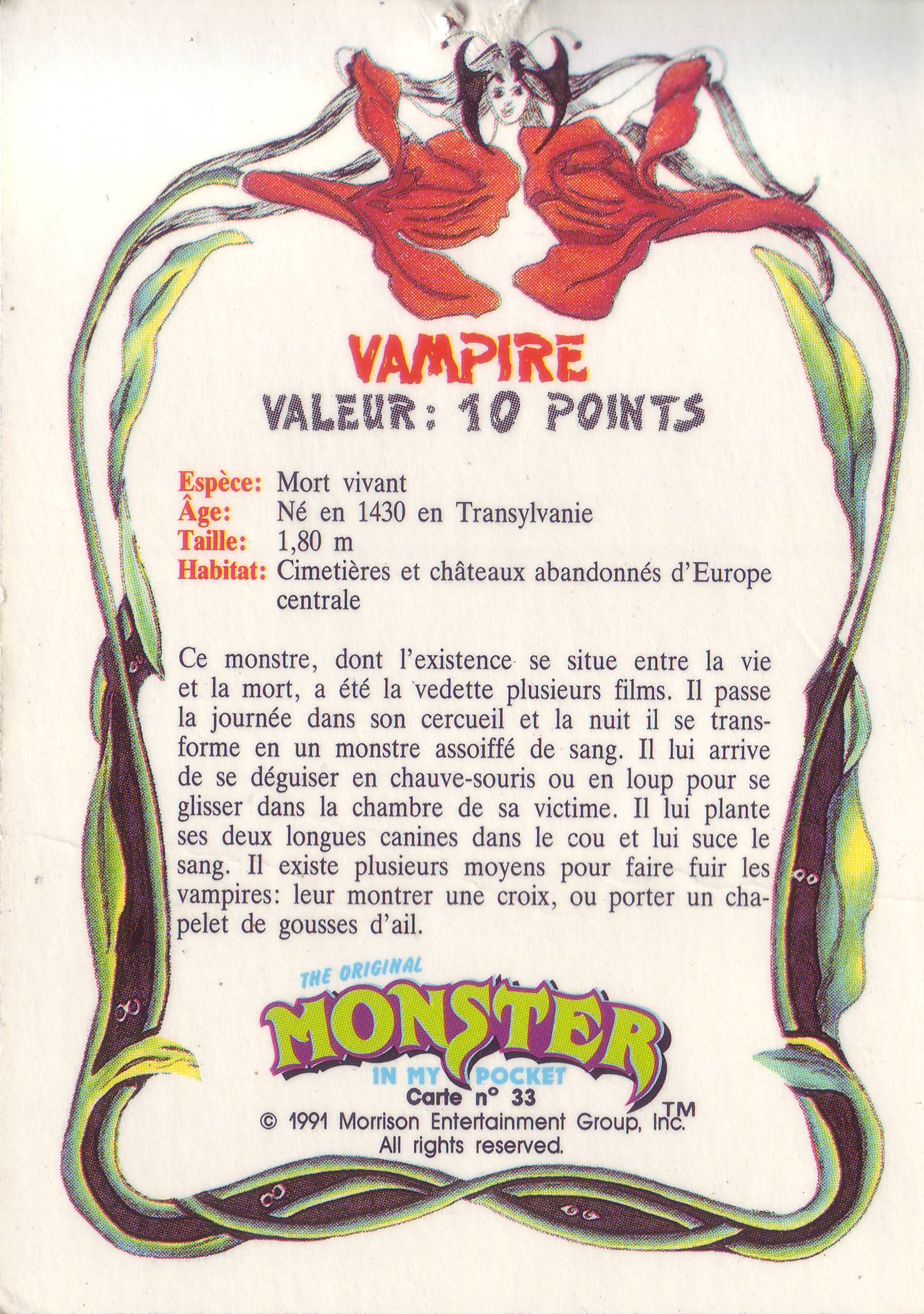 VAMPIRE
VALEUR: 10 POINTS

Espèce: Mort vivant
Âge: Né en 1430 en Transylvanie
Taille: 1,80 m
Habitat: Cimetières et châteaux abandonnés d'Europe centrale

Ce monstre, dont l'existence se situe entre la vie et la mort, a été la vedette plusieurs films. Il passe la journée dans son cercueil et la nuit il se transforme en un monstre assoiffé de sang. Il lui arrive de se déguiser en chauve-souris ou en loup pour se glisser dans la chambre de sa victime. Il lui plante ses deux longues canines dans le cou et lui suce le sang. Il existe plusieurs moyens pour faire fuir les vampires: leur montrer une croix, ou porter un chapelet de gousses d'ail.

THE ORIGINAL
MONSTER
IN MY POCKET
TM
Carte n° 33
© 1991 Morrison Entertainment Group, Inc.
All rights reserved.